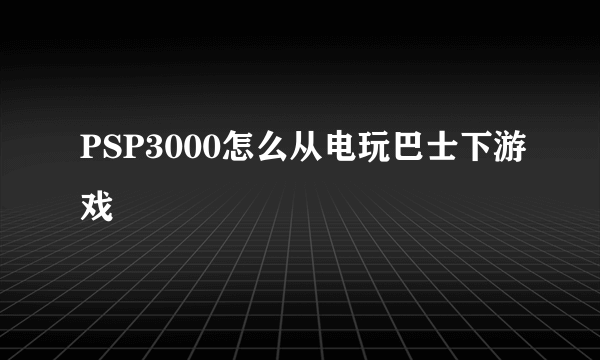 PSP3000怎么从电玩巴士下游戏